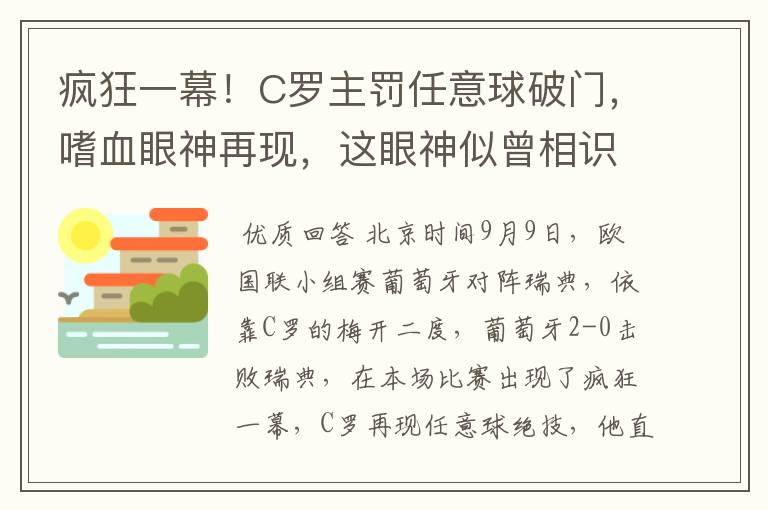 疯狂一幕！C罗主罚任意球破门，嗜血眼神再现，这眼神似曾相识

优质回答 北京时间9月9日，欧国联小组赛葡萄牙对阵瑞典，依靠C罗的梅开二度，葡萄牙2-0击败瑞典，在本场比赛出现了疯狂一幕，C罗再现任意球绝技，他直